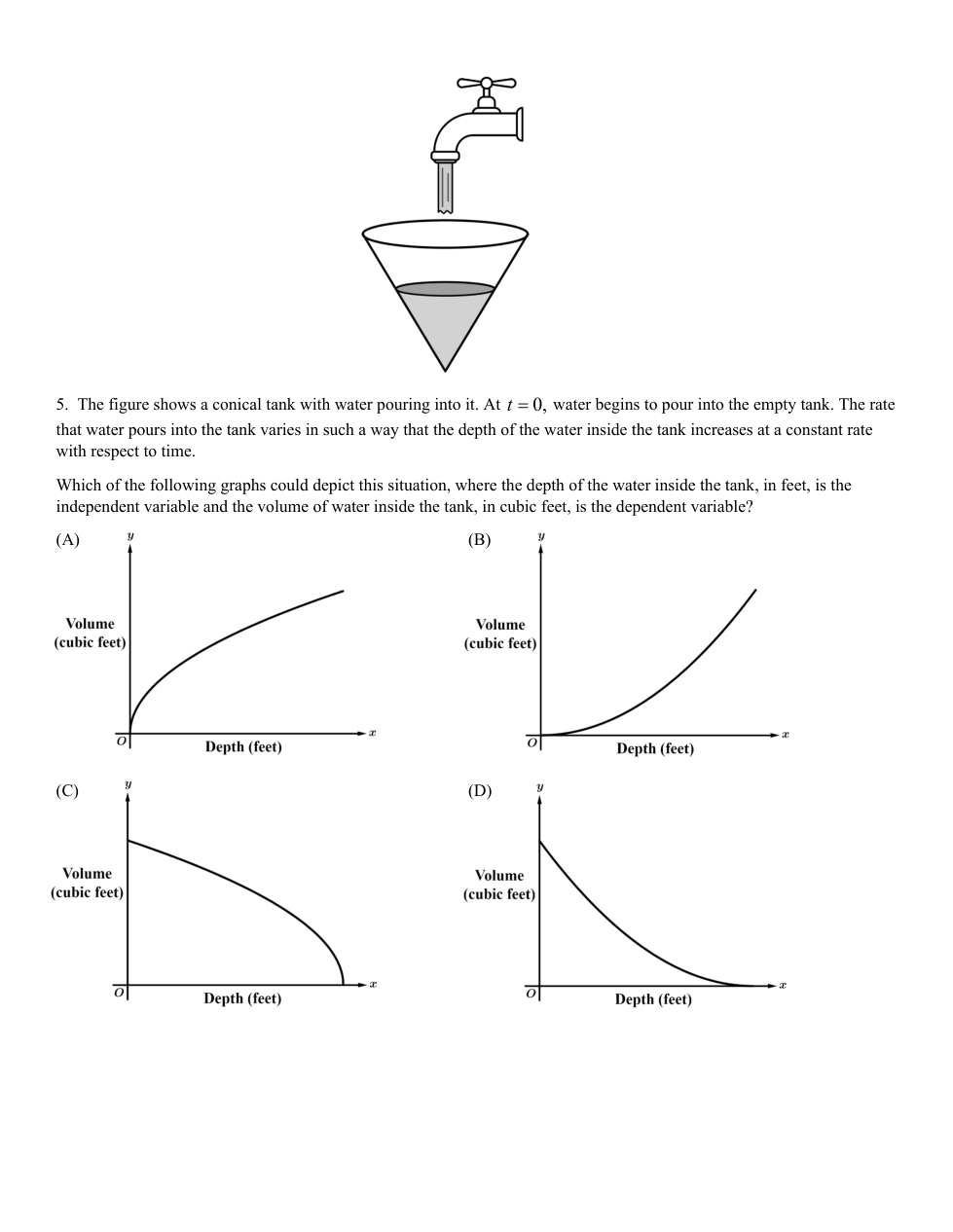 5. The figure shows a conical tank with water pouring into it. At $t = 0$, water begins to pour into the empty tank. The rate that water pours into the tank varies in such a way that the depth of the water inside the tank increases at a constant rate with respect to time.

Which of the following graphs could depict this situation, where the depth of the water inside the tank, in feet, is the independent variable and the volume of water inside the tank, in cubic feet, is the dependent variable?

(A)
$y$
Volume
(cubic feet)
$O$
Depth (feet)
$x$

(B)
$y$
Volume
(cubic feet)
$O$
Depth (feet)
$x$

(C)
$y$
Volume
(cubic feet)
$O$
Depth (feet)
$x$

(D)
$y$
Volume
(cubic feet)
$O$
Depth (feet)
$x$